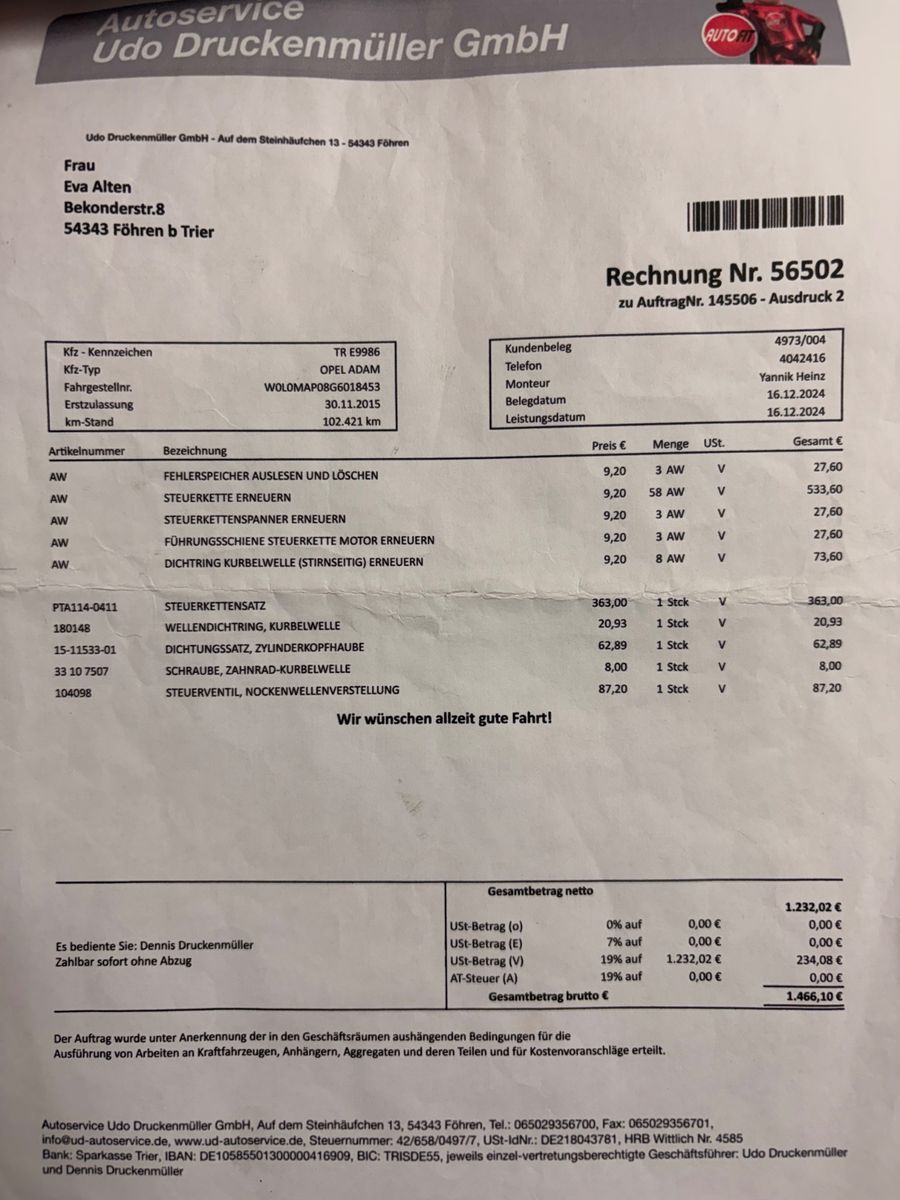 Autoservice
Udo Druckenmüller GmbH

AUTO FIT

Udo Druckenmüller GmbH - Auf dem Steinhäufchen 13 - 54343 Föhren

Frau
Eva Alten
Bekonderstr.8
54343 Föhren b Trier

Rechnung Nr. 56502
zu AuftragNr. 145506 - Ausdruck 2

Kfz - Kennzeichen TR E9986
Kfz-Typ OPEL ADAM
Fahrgestellnr. W0L0MAP08G6018453
Erstzulassung 30.11.2015
km-Stand 102.421 km

Kundenbeleg 4973/004
Telefon 4042416
Monteur Yannik Heinz
Belegdatum 16.12.2024
Leistungsdatum 16.12.2024

| Artikelnummer | Bezeichnung | Preis € | Menge | USt. | Gesamt € |
|---|---|---|---|---|---|
| AW | FEHLERSPEICHER AUSLESEN UND LÖSCHEN | 9,20 | 3 AW | V | 27,60 |
| AW | STEUERKETTE ERNEUERN | 9,20 | 58 AW | V | 533,60 |
| AW | STEUERKETTENSPANNER ERNEUERN | 9,20 | 3 AW | V | 27,60 |
| AW | FÜHRUNGSSCHIENE STEUERKETTE MOTOR ERNEUERN | 9,20 | 3 AW | V | 27,60 |
| AW | DICHTRING KURBELWELLE (STIRNSEITIG) ERNEUERN | 9,20 | 8 AW | V | 73,60 |
| PTA114-0411 | STEUERKETTENSATZ | 363,00 | 1 Stck | V | 363,00 |
| 180148 | WELLENDICHTRING, KURBELWELLE | 20,93 | 1 Stck | V | 20,93 |
| 15-11533-01 | DICHTUNGSSATZ, ZYLINDERKOPFHAUBE | 62,89 | 1 Stck | V | 62,89 |
| 33 10 7507 | SCHRAUBE, ZAHNRAD-KURBELWELLE | 8,00 | 1 Stck | V | 8,00 |
| 104098 | STEUERVENTIL, NOCKENWELLENVERSTELLUNG | 87,20 | 1 Stck | V | 87,20 |

Wir wünschen allzeit gute Fahrt!

Es bediente Sie: Dennis Druckenmüller
Zahlbar sofort ohne Abzug

Gesamtbetrag netto 1.232,02 €
USt-Betrag (o) 0% auf 0,00 € 0,00 €
USt-Betrag (E) 7% auf 0,00 € 0,00 €
USt-Betrag (V) 19% auf 1.232,02 € 234,08 €
AT-Steuer (A) 19% auf 0,00 € 0,00 €
Gesamtbetrag brutto € 1.466,10 €

Der Auftrag wurde unter Anerkennung der in den Geschäftsräumen aushängenden Bedingungen für die Ausführung von Arbeiten an Kraftfahrzeugen, Anhängern, Aggregaten und deren Teilen und für Kostenvoranschläge erteilt.

Autoservice Udo Druckenmüller GmbH, Auf dem Steinhäufchen 13, 54343 Föhren, Tel.: 065029356700, Fax: 065029356701, info@ud-autoservice.de, www.ud-autoservice.de, Steuernummer: 42/658/0497/7, USt-IdNr.: DE218043781, HRB Wittlich Nr. 4585
Bank: Sparkasse Trier, IBAN: DE10585501300000416909, BIC: TRISDE55, jeweils einzel-vertretungsberechtigte Geschäftsführer: Udo Druckenmüller und Dennis Druckenmüller